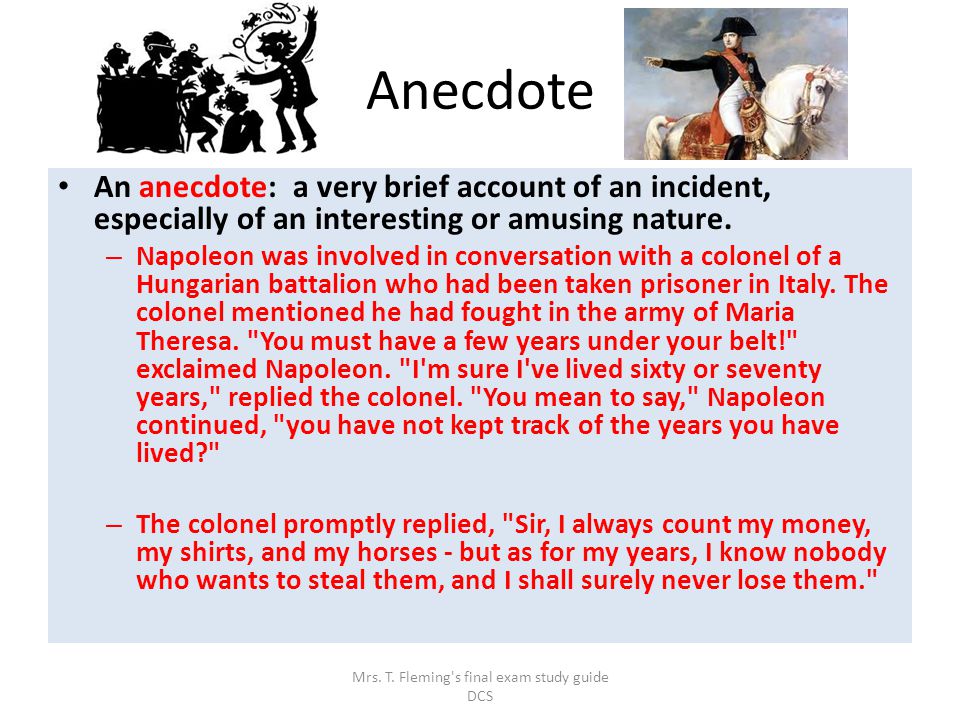 Anecdote

• An anecdote: a very brief account of an incident, especially of an interesting or amusing nature.

– Napoleon was involved in conversation with a colonel of a Hungarian battalion who had been taken prisoner in Italy. The colonel mentioned he had fought in the army of Maria Theresa. "You must have a few years under your belt!" exclaimed Napoleon. "I'm sure I've lived sixty or seventy years," replied the colonel. "You mean to say," Napoleon continued, "you have not kept track of the years you have lived?"

– The colonel promptly replied, "Sir, I always count my money, my shirts, and my horses - but as for my years, I know nobody who wants to steal them, and I shall surely never lose them."

Mrs. T. Fleming's final exam study guide
DCS